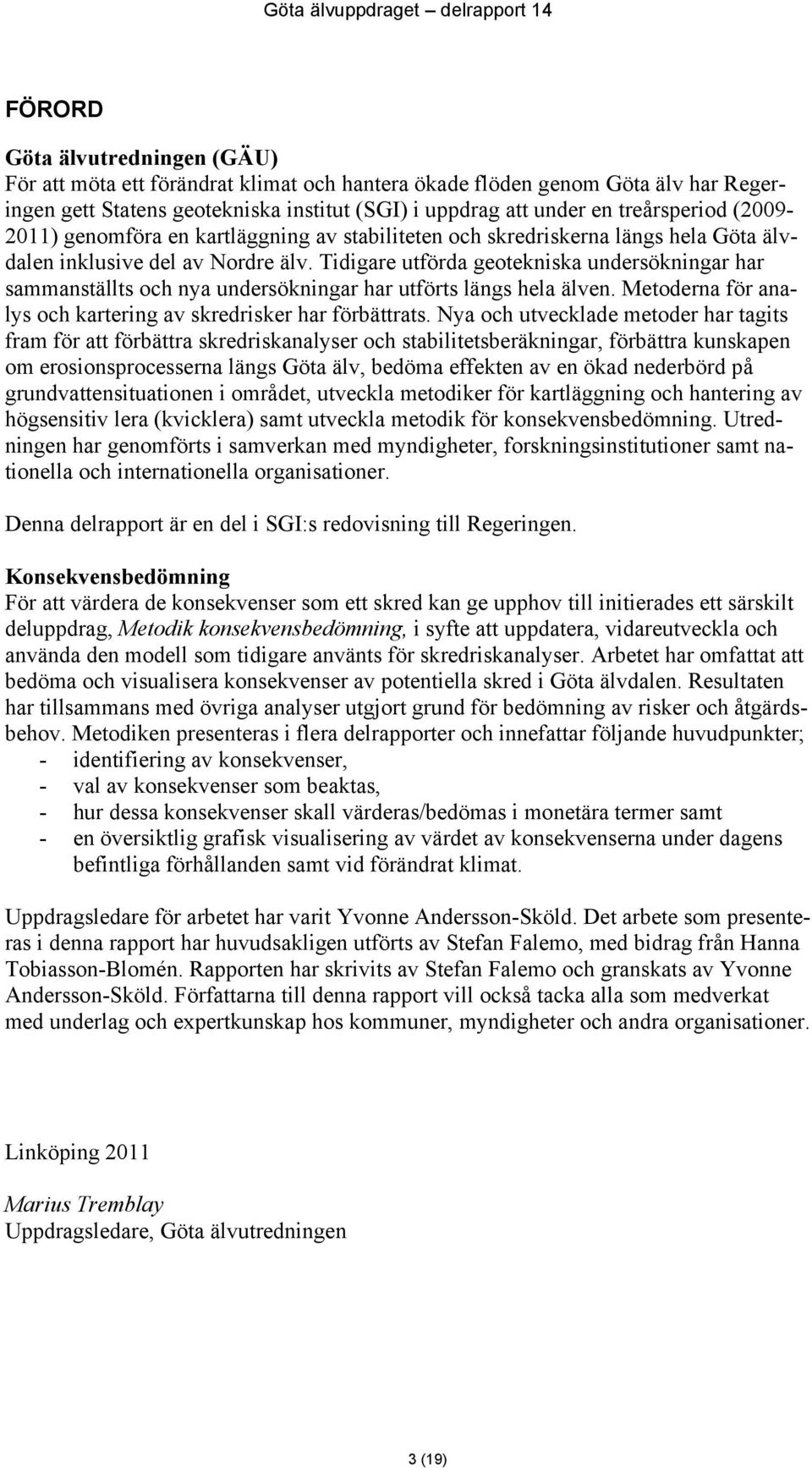 Göta älvuppdraget – delrapport 14

FÖRORD

Göta älvutredningen (GÄU)
För att möta ett förändrat klimat och hantera ökade flöden genom Göta älv har Regeringen gett Statens geotekniska institut (SGI) i uppdrag att under en treårsperiod (2009-2011) genomföra en kartläggning av stabiliteten och skredriskerna längs hela Göta älvdalen inklusive del av Nordre älv. Tidigare utförda geotekniska undersökningar har sammanställts och nya undersökningar har utförts längs hela älven. Metoderna för analys och kartering av skredrisker har förbättrats. Nya och utvecklade metoder har tagits fram för att förbättra skredriskanalyser och stabilitetsberäkningar, förbättra kunskapen om erosionsprocesserna längs Göta älv, bedöma effekten av en ökad nederbörd på grundvattensituationen i området, utveckla metodiker för kartläggning och hantering av högsensitiv lera (kvicklera) samt utveckla metodik för konsekvensbedömning. Utredningen har genomförts i samverkan med myndigheter, forskningsinstitutioner samt nationella och internationella organisationer.

Denna delrapport är en del i SGI:s redovisning till Regeringen.

Konsekvensbedömning
För att värdera de konsekvenser som ett skred kan ge upphov till initierades ett särskilt deluppdrag, Metodik konsekvensbedömning, i syfte att uppdatera, vidareutveckla och använda den modell som tidigare använts för skredriskanalyser. Arbetet har omfattat att bedöma och visualisera konsekvenser av potentiella skred i Göta älvdalen. Resultaten har tillsammans med övriga analyser utgjort grund för bedömning av risker och åtgärdsbehov. Metodiken presenteras i flera delrapporter och innefattar följande huvudpunkter;
- identifiering av konsekvenser,
- val av konsekvenser som beaktas,
- hur dessa konsekvenser skall värderas/bedömas i monetära termer samt
- en översiktlig grafisk visualisering av värdet av konsekvenserna under dagens befintliga förhållanden samt vid förändrat klimat.

Uppdragsledare för arbetet har varit Yvonne Andersson-Sköld. Det arbete som presenteras i denna rapport har huvudsakligen utförts av Stefan Falemo, med bidrag från Hanna Tobiasson-Blomén. Rapporten har skrivits av Stefan Falemo och granskats av Yvonne Andersson-Sköld. Författarna till denna rapport vill också tacka alla som medverkat med underlag och expertkunskap hos kommuner, myndigheter och andra organisationer.

Linköping 2011

Marius Tremblay
Uppdragsledare, Göta älvutredningen

3 (19)